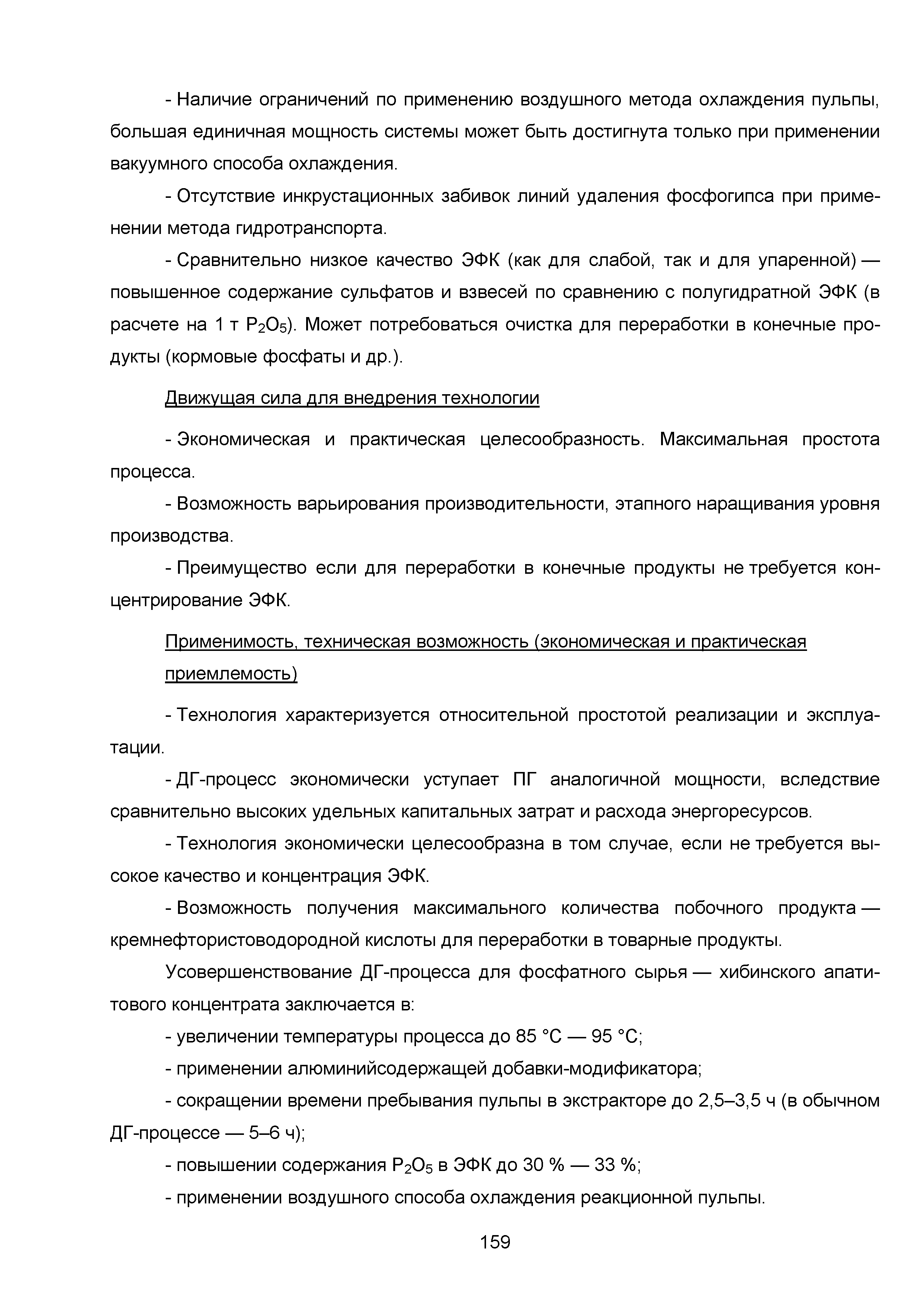 - Наличие ограничений по применению воздушного метода охлаждения пульпы, большая единичная мощность системы может быть достигнута только при применении вакуумного способа охлаждения.

- Отсутствие инкрустационных забивок линий удаления фосфогипса при применении метода гидротранспорта.

- Сравнительно низкое качество ЭФК (как для слабой, так и для упаренной) — повышенное содержание сульфатов и взвесей по сравнению с полугидратной ЭФК (в расчете на 1 т $P_2O_5$). Может потребоваться очистка для переработки в конечные продукты (кормовые фосфаты и др.).

Движущая сила для внедрения технологии

- Экономическая и практическая целесообразность. Максимальная простота процесса.

- Возможность варьирования производительности, этапного наращивания уровня производства.

- Преимущество если для переработки в конечные продукты не требуется концентрирование ЭФК.

Применимость, техническая возможность (экономическая и практическая приемлемость)

- Технология характеризуется относительной простотой реализации и эксплуатации.

- ДГ-процесс экономически уступает ПГ аналогичной мощности, вследствие сравнительно высоких удельных капитальных затрат и расхода энергоресурсов.

- Технология экономически целесообразна в том случае, если не требуется высокое качество и концентрация ЭФК.

- Возможность получения максимального количества побочного продукта — кремнефтористоводородной кислоты для переработки в товарные продукты.

Усовершенствование ДГ-процесса для фосфатного сырья — хибинского апатитового концентрата заключается в:

- увеличении температуры процесса до 85 °С — 95 °С;

- применении алюминийсодержащей добавки-модификатора;

- сокращении времени пребывания пульпы в экстракторе до 2,5–3,5 ч (в обычном ДГ-процессе — 5–6 ч);

- повышении содержания $P_2O_5$ в ЭФК до 30 % — 33 %;

- применении воздушного способа охлаждения реакционной пульпы.

159